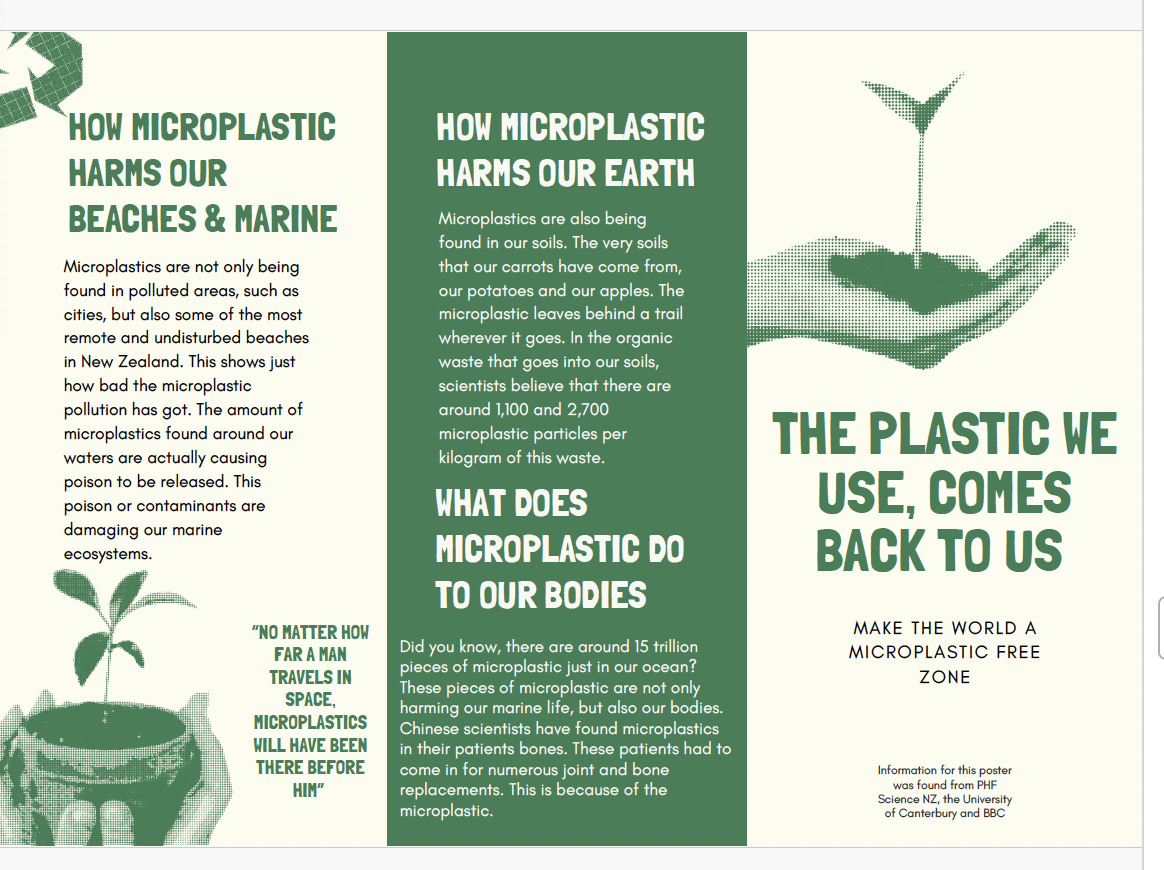 HOW MICROPLASTIC HARMS OUR BEACHES & MARINE

Microplastics are not only being found in polluted areas, such as cities, but also some of the most remote and undisturbed beaches in New Zealand. This shows just how bad the microplastic pollution has got. The amount of microplastics found around our waters are actually causing poison to be released. This poison or contaminants are damaging our marine ecosystems.

"NO MATTER HOW FAR A MAN TRAVELS IN SPACE, MICROPLASTICS WILL HAVE BEEN THERE BEFORE HIM"

HOW MICROPLASTIC HARMS OUR EARTH

Microplastics are also being found in our soils. The very soils that our carrots have come from, our potatoes and our apples. The microplastic leaves behind a trail wherever it goes. In the organic waste that goes into our soils, scientists believe that there are around 1,100 and 2,700 microplastic particles per kilogram of this waste.

WHAT DOES MICROPLASTIC DO TO OUR BODIES

Did you know, there are around 15 trillion pieces of microplastic just in our ocean? These pieces of microplastic are not only harming our marine life, but also our bodies. Chinese scientists have found microplastics in their patients bones. These patients had to come in for numerous joint and bone replacements. This is because of the microplastic.

THE PLASTIC WE USE, COMES BACK TO US

MAKE THE WORLD A MICROPLASTIC FREE ZONE

Information for this poster was found from PHF Science NZ, the University of Canterbury and BBC